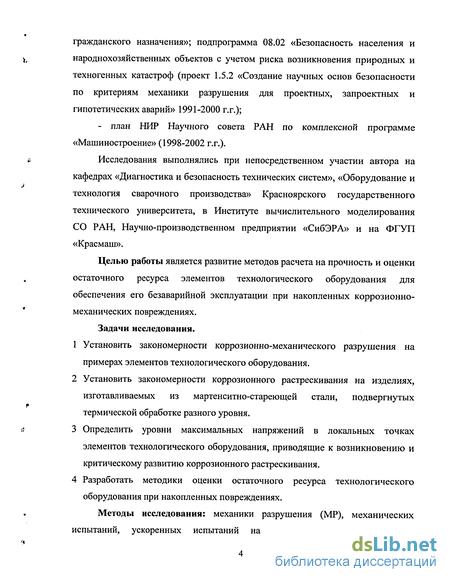 гражданского назначения»; подпрограмма 08.02 «Безопасность населения и народнохозяйственных объектов с учетом риска возникновения природных и техногенных катастроф (проект 1.5.2 «Создание научных основ безопасности по критериям механики разрушения для проектных, запроектных и гипотетических аварий» 1991-2000 г.г.);

- план НИР Научного совета РАН по комплексной программе «Машиностроение» (1998-2002 г.г.).

Исследования выполнялись при непосредственном участии автора на кафедрах «Диагностика и безопасность технических систем», «Оборудование и технология сварочного производства» Красноярского государственного технического университета, в Институте вычислительного моделирования СО РАН, Научно-производственном предприятии «СибЭРА» и на ФГУП «Красмаш».

Целью работы является развитие методов расчета на прочность и оценки остаточного ресурса элементов технологического оборудования для обеспечения его безаварийной эксплуатации при накопленных коррозионно-механических повреждениях.

Задачи исследования.

1 Установить закономерности коррозионно-механического разрушения на примерах элементов технологического оборудования.

2 Установить закономерности коррозионного растрескивания на изделиях, изготавливаемых из мартенситно-стареющей стали, подвергнутых термической обработке разного уровня.

3 Определить уровни максимальных напряжений в локальных точках элементов технологического оборудования, приводящие к возникновению и критическому развитию коррозионного растрескивания.

4 Разработать методики оценки остаточного ресурса технологического оборудования при накопленных повреждениях.

Методы исследования: механики разрушения (МР), механических испытаний, ускоренных испытаний на

4

dsLib.net
библиотека диссертаций